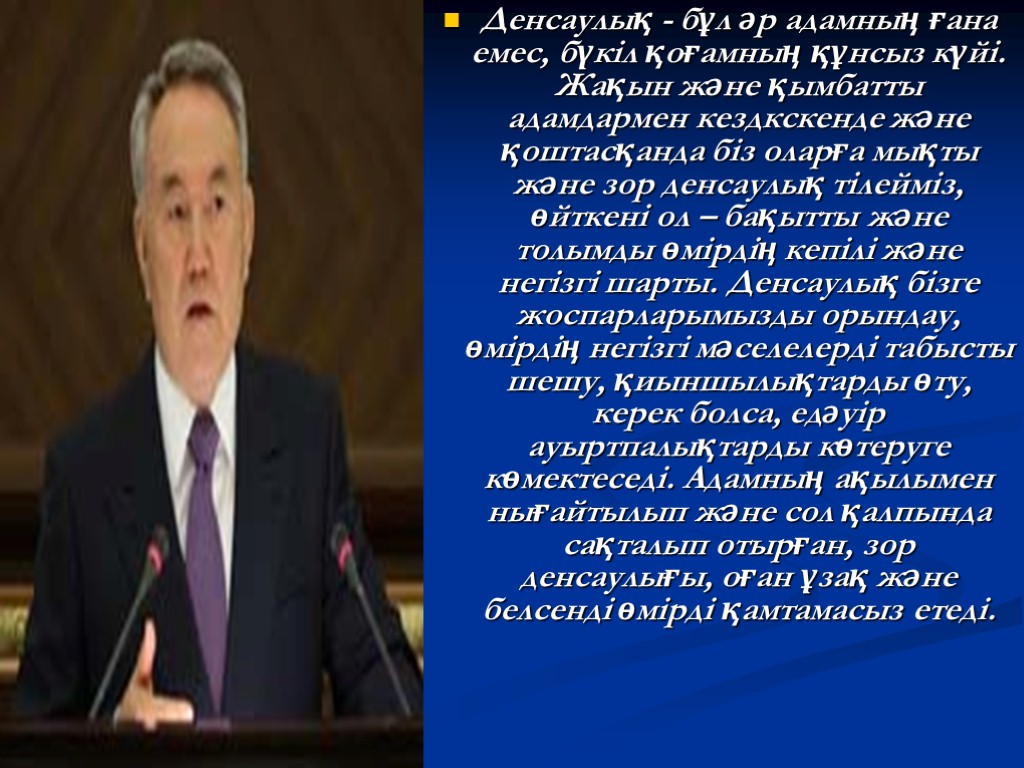 Денсаулық - бұл әр адамның ғана емес, бүкіл қоғамның құнсыз күйі. Жақын және қымбатты адамдармен кездкскенде және қоштасқанда біз оларға мықты және зор денсаулық тілейміз, өйткені ол – бақытты және толымды өмірдің кепілі және негізгі шарты. Денсаулық бізге жоспарларымызды орындау, өмірдің негізгі мәселелерді табысты шешу, қиыншылықтарды өту, керек болса, едәуір ауыртпалықтарды көтеруге көмектеседі. Адамның ақылымен нығайтылып және сол қалпында сақталып отырған, зор денсаулығы, оған ұзақ және белсенді өмірді қамтамасыз етеді.